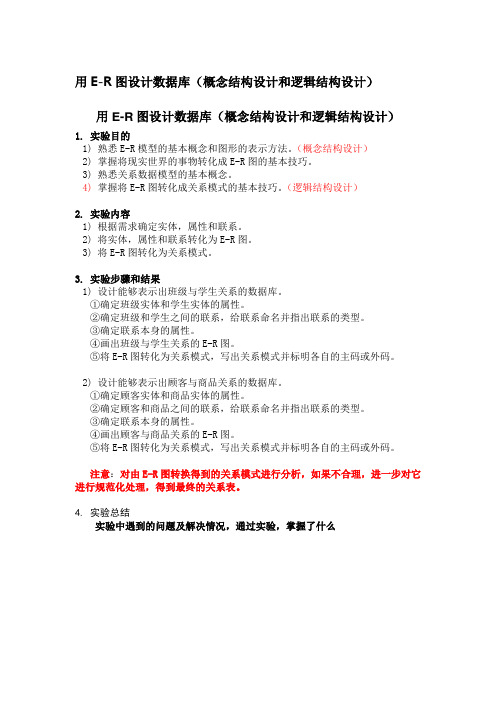 用 E-R 图设计数据库（概念结构设计和逻辑结构设计）

用 E-R 图设计数据库（概念结构设计和逻辑结构设计）

1. 实验目的
1) 熟悉 E-R 模型的基本概念和图形的表示方法。（概念结构设计）
2) 掌握将现实世界的事物转化成 E-R 图的基本技巧。
3) 熟悉关系数据模型的基本概念。
4) 掌握将 E-R 图转化成关系模式的基本技巧。（逻辑结构设计）

2. 实验内容
1) 根据需求确定实体，属性和联系。
2) 将实体，属性和联系转化为 E-R 图。
3) 将 E-R 图转化为关系模式。

3. 实验步骤和结果
1) 设计能够表示出班级与学生关系的数据库。
①确定班级实体和学生实体的属性。
②确定班级和学生之间的联系，给联系命名并指出联系的类型。
③确定联系本身的属性。
④画出班级与学生关系的 E-R 图。
⑤将 E-R 图转化为关系模式，写出关系模式并标明各自的主码或外码。

2) 设计能够表示出顾客与商品关系的数据库。
①确定顾客实体和商品实体的属性。
②确定顾客和商品之间的联系，给联系命名并指出联系的类型。
③确定联系本身的属性。
④画出顾客与商品关系的 E-R 图。
⑤将 E-R 图转化为关系模式，写出关系模式并标明各自的主码或外码。

注意：对由 E-R 图转换得到的关系模式进行分析，如果不合理，进一步对它进行规范化处理，得到最终的关系表。

4. 实验总结
实验中遇到的问题及解决情况，通过实验，掌握了什么